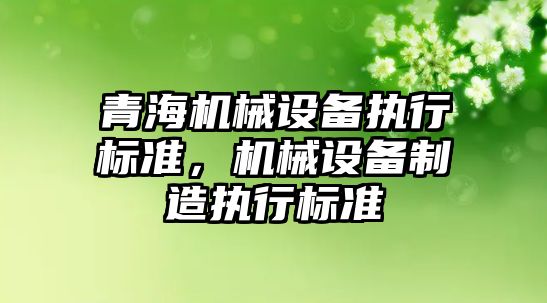 青海机械设备执行标准，机械设备制造执行标准